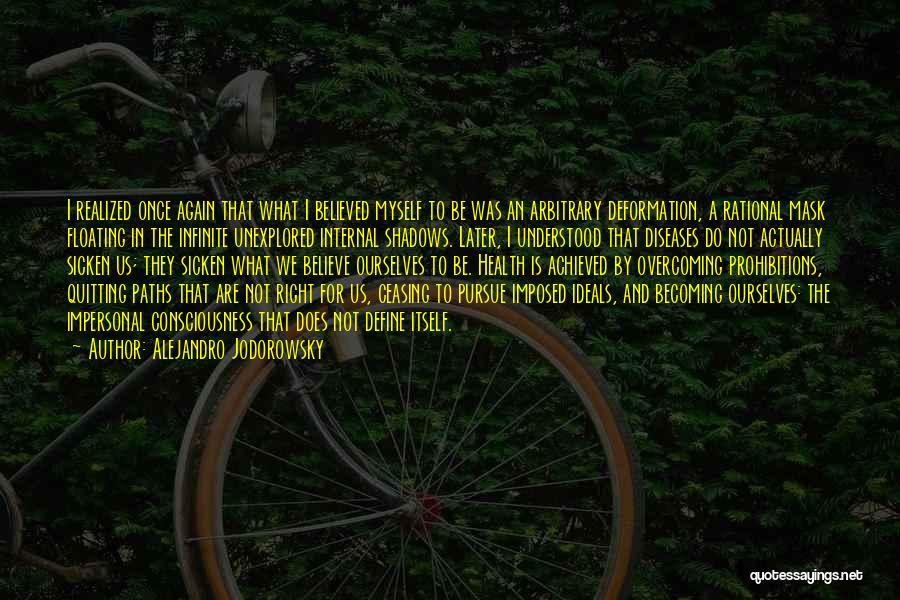 I realized once again that what I believed myself to be was an arbitrary deformation, a rational mask floating in the infinite unexplored internal shadows. Later, I understood that diseases do not actually sicken us; they sicken what we believe ourselves to be. Health is achieved by overcoming prohibitions, quitting paths that are not right for us, ceasing to pursue imposed ideals, and becoming ourselves: the impersonal consciousness that does not define itself.

— Author: Alejandro Jodorowsky

quotessayings.net